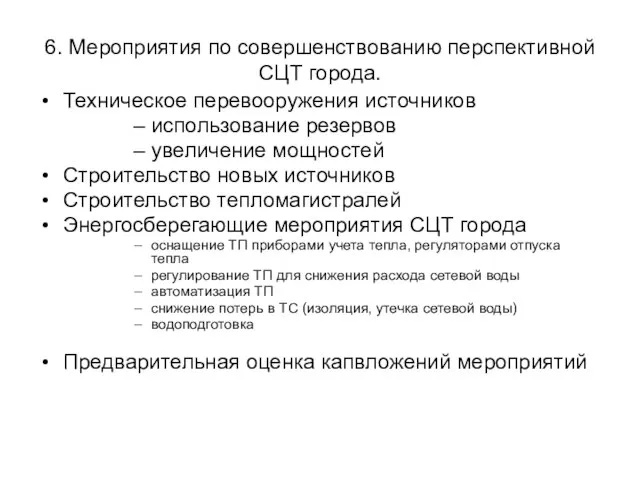 6. Мероприятия по совершенствованию перспективной СЦТ города.

• Техническое перевооружения источников
– использование резервов
– увеличение мощностей
• Строительство новых источников
• Строительство тепломагистралей
• Энергосберегающие мероприятия СЦТ города
– оснащение ТП приборами учета тепла, регуляторами отпуска тепла
– регулирование ТП для снижения расхода сетевой воды
– автоматизация ТП
– снижение потерь в ТС (изоляция, утечка сетевой воды)
– водоподготовка

• Предварительная оценка капвложений мероприятий